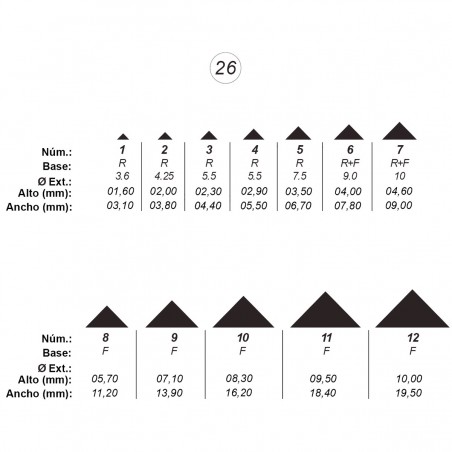 26

| Núm.: | 1 | 2 | 3 | 4 | 5 | 6 | 7 |
|---|---|---|---|---|---|---|---|
| Base: | R | R | R | R | R | R+F | R+F |
| Ø Ext.: | 3.6 | 4.25 | 5.5 | 5.5 | 7.5 | 9.0 | 10 |
| Alto (mm): | 01,60 | 02,00 | 02,30 | 02,90 | 03,50 | 04,00 | 04,60 |
| Ancho (mm): | 03,10 | 03,80 | 04,40 | 05,50 | 06,70 | 07,80 | 09,00 |

| Núm.: | 8 | 9 | 10 | 11 | 12 |
|---|---|---|---|---|---|
| Base: | F | F | F | F | F |
| Ø Ext.: | | | | | |
| Alto (mm): | 05,70 | 07,10 | 08,30 | 09,50 | 10,00 |
| Ancho (mm): | 11,20 | 13,90 | 16,20 | 18,40 | 19,50 |